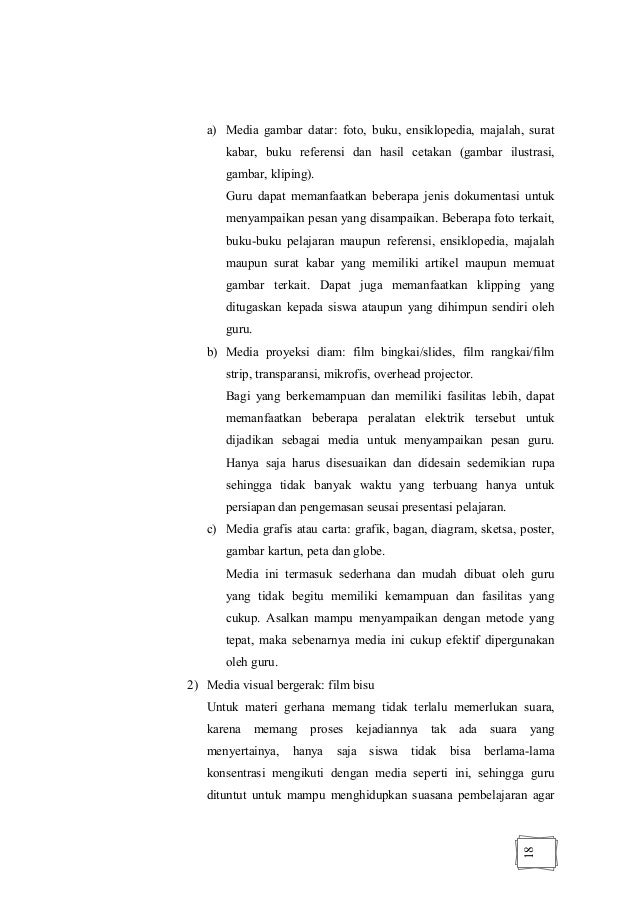 a) Media gambar datar: foto, buku, ensiklopedia, majalah, surat kabar, buku referensi dan hasil cetakan (gambar ilustrasi, gambar, kliping).

Guru dapat memanfaatkan beberapa jenis dokumentasi untuk menyampaikan pesan yang disampaikan. Beberapa foto terkait, buku-buku pelajaran maupun referensi, ensiklopedia, majalah maupun surat kabar yang memiliki artikel maupun memuat gambar terkait. Dapat juga memanfaatkan klipping yang ditugaskan kepada siswa ataupun yang dihimpun sendiri oleh guru.

b) Media proyeksi diam: film bingkai/slides, film rangkai/film strip, transparansi, mikrofis, overhead projector.

Bagi yang berkemampuan dan memiliki fasilitas lebih, dapat memanfaatkan beberapa peralatan elektrik tersebut untuk dijadikan sebagai media untuk menyampaikan pesan guru. Hanya saja harus disesuaikan dan didesain sedemikian rupa sehingga tidak banyak waktu yang terbuang hanya untuk persiapan dan pengemasan seusai presentasi pelajaran.

c) Media grafis atau carta: grafik, bagan, diagram, sketsa, poster, gambar kartun, peta dan globe.

Media ini termasuk sederhana dan mudah dibuat oleh guru yang tidak begitu memiliki kemampuan dan fasilitas yang cukup. Asalkan mampu menyampaikan dengan metode yang tepat, maka sebenarnya media ini cukup efektif dipergunakan oleh guru.

2) Media visual bergerak: film bisu

Untuk materi gerhana memang tidak terlalu memerlukan suara, karena memang proses kejadiannya tak ada suara yang menyertainya, hanya saja siswa tidak bisa berlama-lama konsentrasi mengikuti dengan media seperti ini, sehingga guru dituntut untuk mampu menghidupkan suasana pembelajaran agar

18